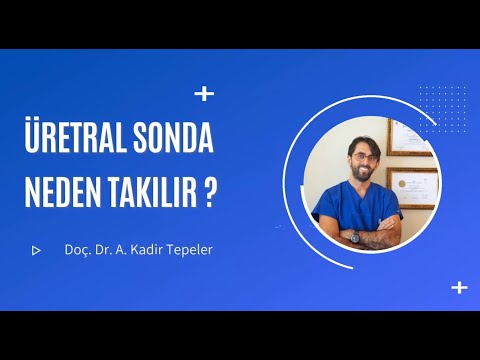 ÜRETRAL SONDA NEDEN TAKILIR ?

Doç. Dr. A. Kadir Tepeler